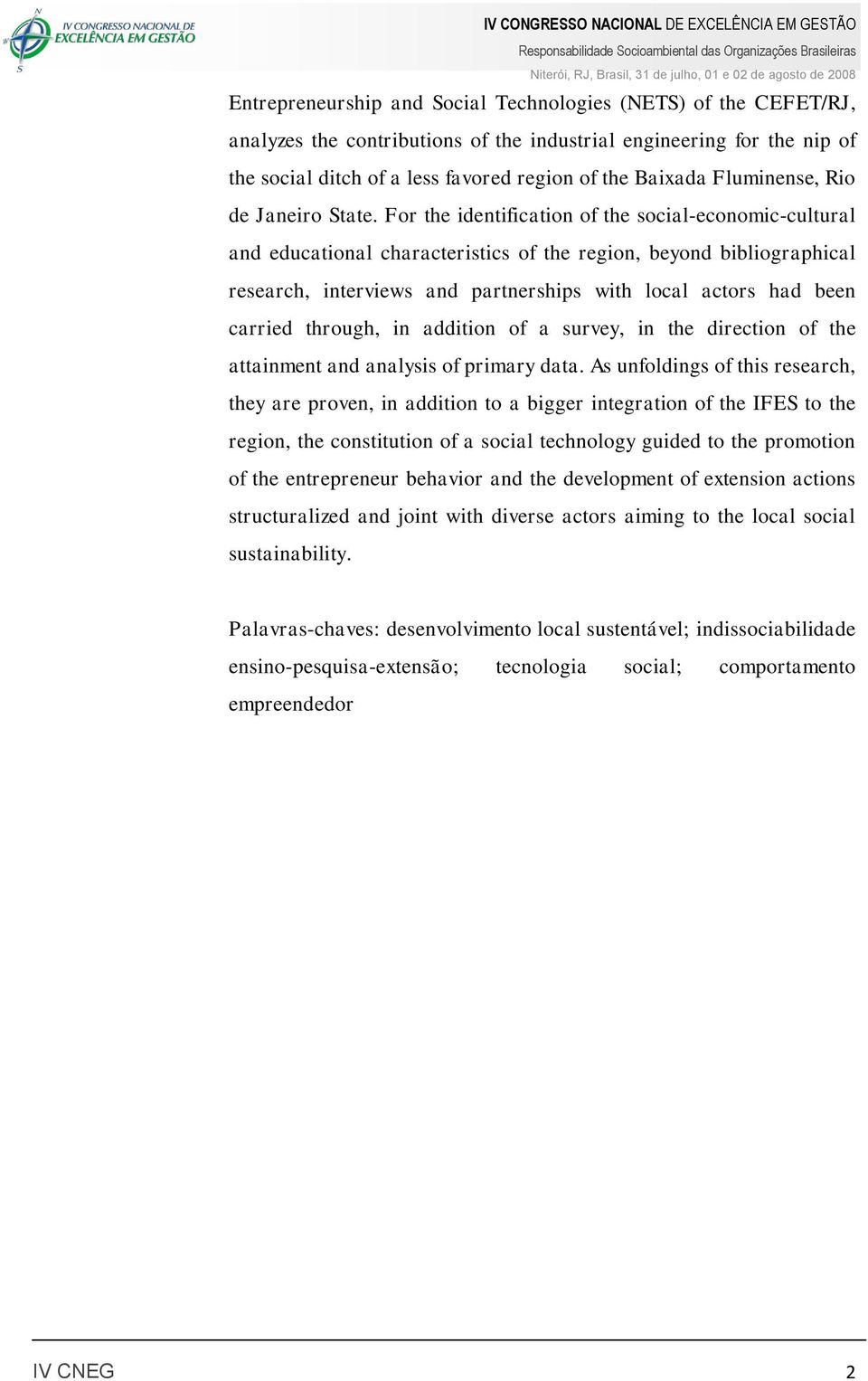 N
W
S
IV CONGRESSO NACIONAL DE
EXCELÊNCIA EM GESTÃO

IV CONGRESSO NACIONAL DE EXCELÊNCIA EM GESTÃO
Responsabilidade Socioambiental das Organizações Brasileiras
Niterói, RJ, Brasil, 31 de julho, 01 e 02 de agosto de 2008

Entrepreneurship and Social Technologies (NETS) of the CEFET/RJ, analyzes the contributions of the industrial engineering for the nip of the social ditch of a less favored region of the Baixada Fluminense, Rio de Janeiro State. For the identification of the social-economic-cultural and educational characteristics of the region, beyond bibliographical research, interviews and partnerships with local actors had been carried through, in addition of a survey, in the direction of the attainment and analysis of primary data. As unfoldings of this research, they are proven, in addition to a bigger integration of the IFES to the region, the constitution of a social technology guided to the promotion of the entrepreneur behavior and the development of extension actions structuralized and joint with diverse actors aiming to the local social sustainability.

Palavras-chaves: desenvolvimento local sustentável; indissociabilidade ensino-pesquisa-extensão; tecnologia social; comportamento empreendedor

IV CNEG 2